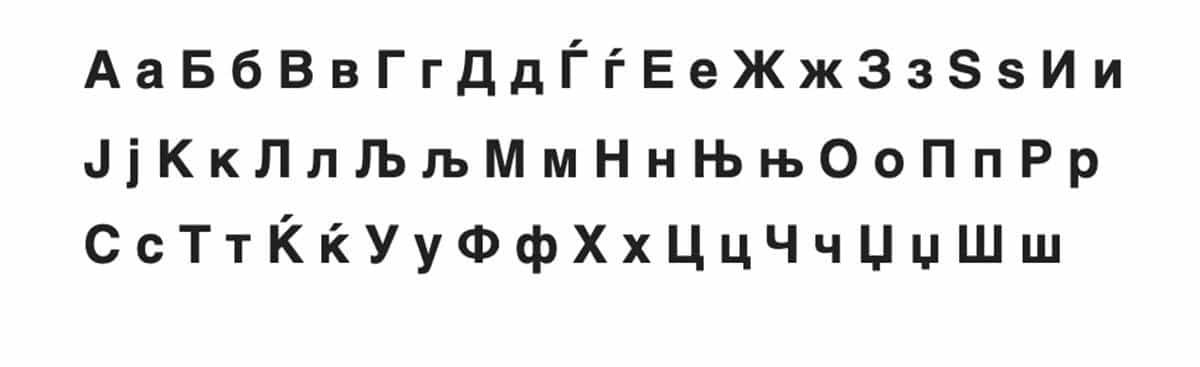 А а Б б В в Г г Д д Ѓ ѓ Е е Ж ж З з Ѕ ѕ И и
Ј ј К к Л л Љ љ М м Н н Њ њ О о П п Р р
С с Т т Ќ ќ У у Ф ф Х х Ц ц Ч ч Џ џ Ш ш